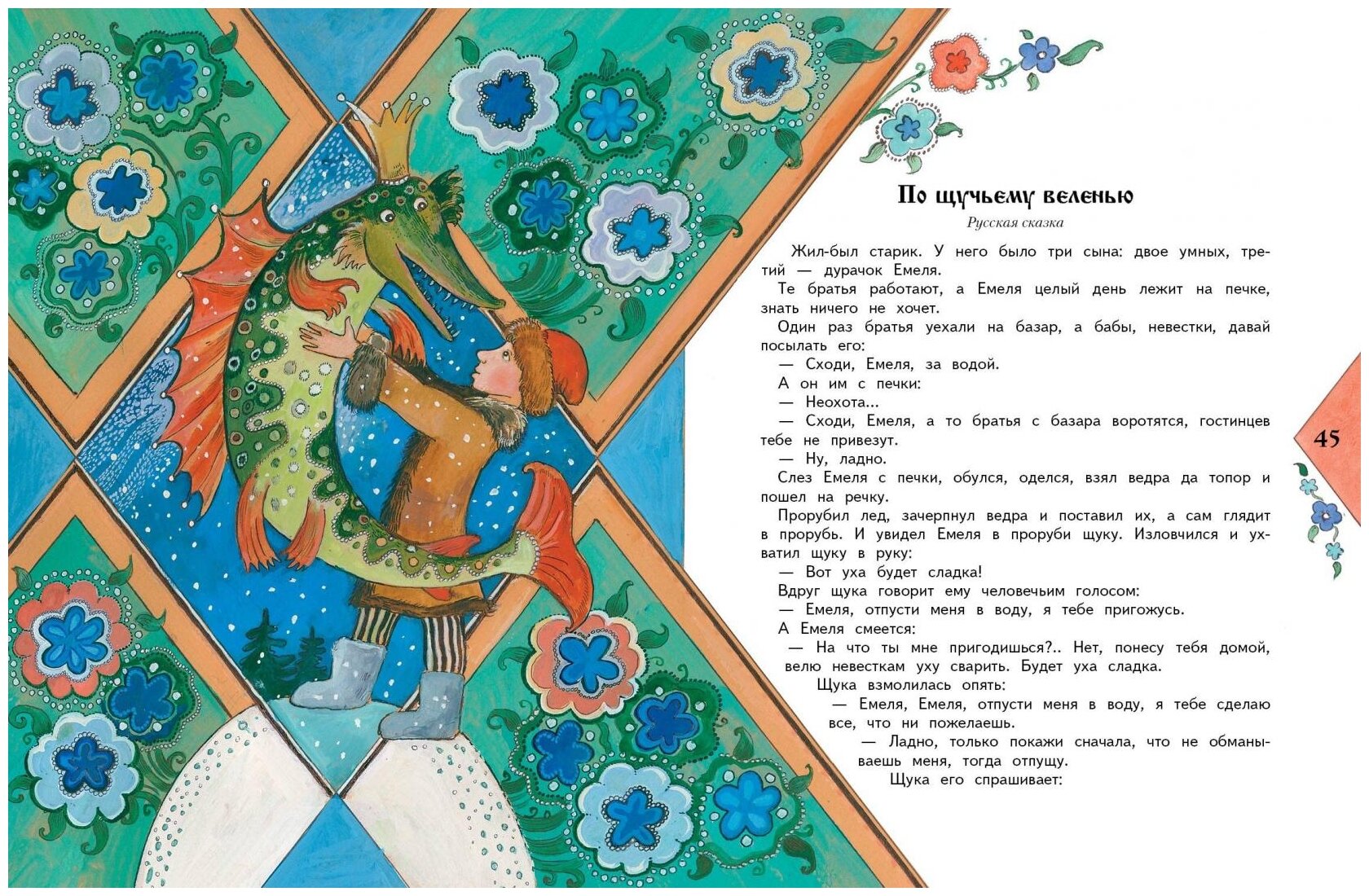 По щучьему веленью

Русская сказка

Жил-был старик. У него было три сына: двое умных, третий — дурачок Емеля.

Те братья работают, а Емеля целый день лежит на печке, знать ничего не хочет.

Один раз братья уехали на базар, а бабы, невестки, давай посылать его:

— Сходи, Емеля, за водой.

А он им с печки:

— Неохота...

— Сходи, Емеля, а то братья с базара воротятся, гостинцев тебе не привезут.

— Ну, ладно.

Слез Емеля с печки, обулся, оделся, взял ведра да топор и пошел на речку.

Прорубил лед, зачерпнул ведра и поставил их, а сам глядит в прорубь. И увидел Емеля в проруби щуку. Изловчился и ухватил щуку в руку:

— Вот уха будет сладка!

Вдруг щука говорит ему человечьим голосом:

— Емеля, отпусти меня в воду, я тебе пригожусь.

А Емеля смеется:

— На что ты мне пригодишься?.. Нет, понесу тебя домой, велю невесткам уху сварить. Будет уха сладка.

Щука взмолилась опять:

— Емеля, Емеля, отпусти меня в воду, я тебе сделаю все, что ни пожелаешь.

— Ладно, только покажи сначала, что не обманываешь меня, тогда отпущу.

Щука его спрашивает:

45